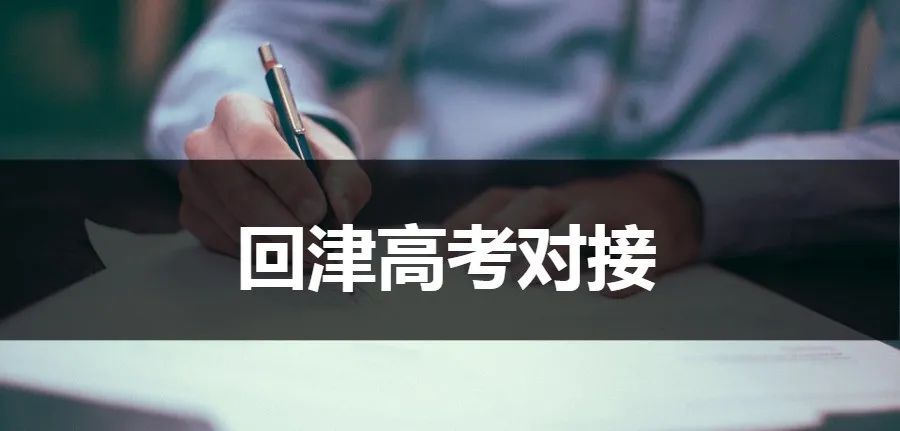 回津高考对接